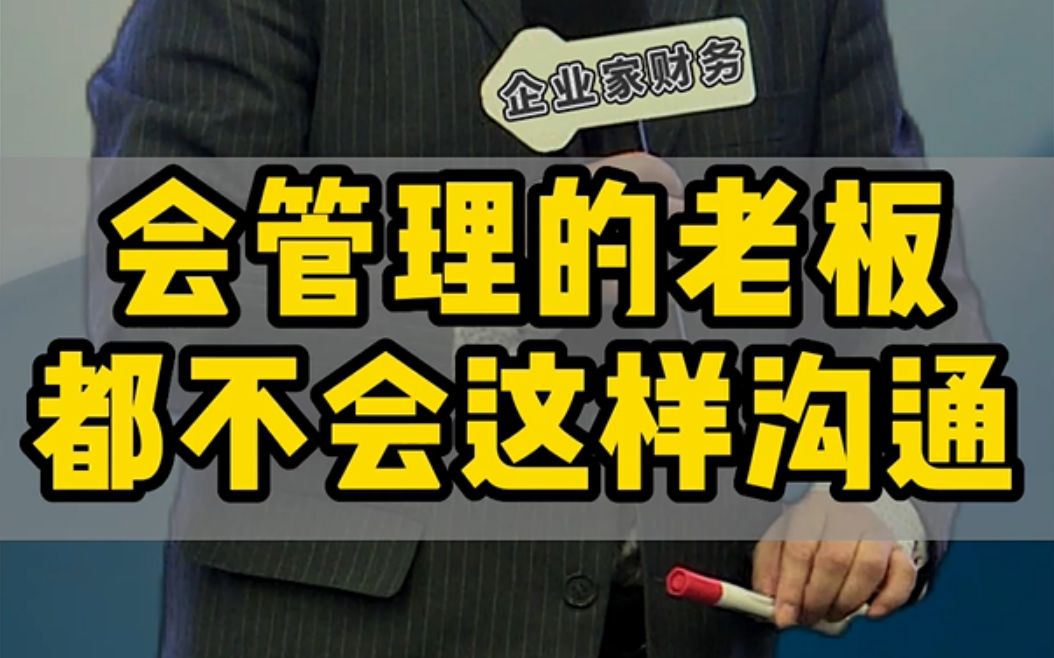 企业家财务

会管理的老板
都不会这样沟通